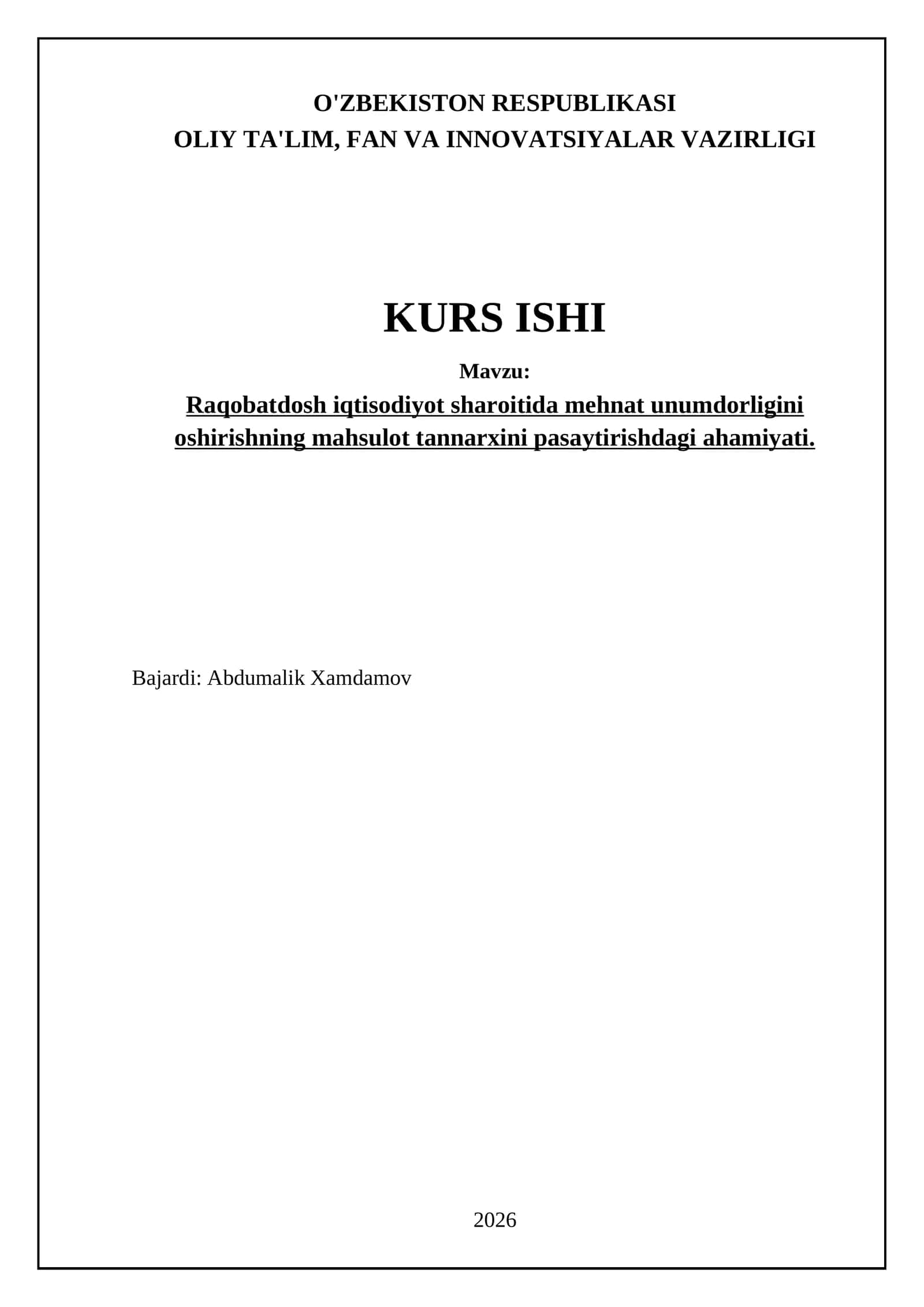 O'ZBEKISTON RESPUBLIKASI
OLIY TA'LIM, FAN VA INNOVATSIYALAR VAZIRLIGI

KURS ISHI

Mavzu:

Raqobatdosh iqtisodiyot sharoitida mehnat unumdorligini oshirishning mahsulot tannarxini pasaytirishdagi ahamiyati.

Bajardi: Abdumalik Xamdamov

2026